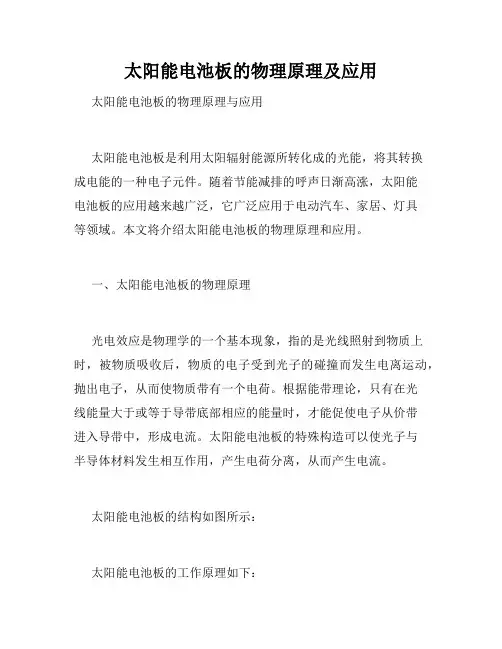 太阳能电池板的物理原理及应用

太阳能电池板的物理原理与应用

太阳能电池板是利用太阳辐射能源所转化成的光能，将其转换成电能的一种电子元件。随着节能减排的呼声日渐高涨，太阳能电池板的应用越来越广泛，它广泛应用于电动汽车、家居、灯具等领域。本文将介绍太阳能电池板的物理原理和应用。

一、太阳能电池板的物理原理

光电效应是物理学的一个基本现象，指的是光线照射到物质上时，被物质吸收后，物质的电子受到光子的碰撞而发生电离运动，抛出电子，从而使物质带有一个电荷。根据能带理论，只有在光线能量大于或等于导带底部相应的能量时，才能促使电子从价带进入导带中，形成电流。太阳能电池板的特殊构造可以使光子与半导体材料发生相互作用，产生电荷分离，从而产生电流。

太阳能电池板的结构如图所示：

太阳能电池板的工作原理如下：